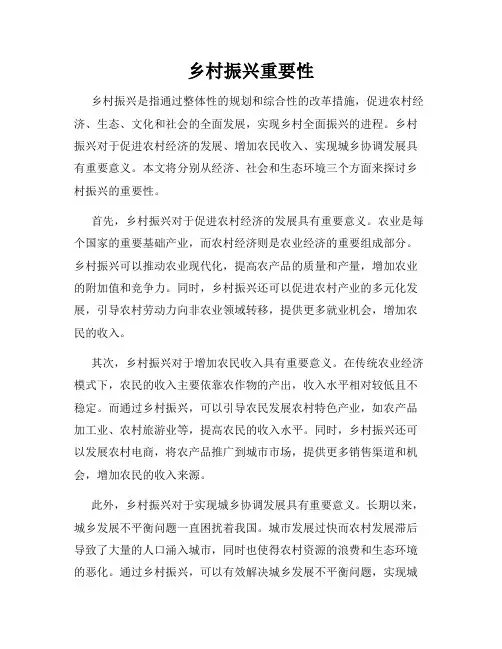 乡村振兴重要性

乡村振兴是指通过整体性的规划和综合性的改革措施，促进农村经济、生态、文化和社会的全面发展，实现乡村全面振兴的进程。乡村振兴对于促进农村经济的发展、增加农民收入、实现城乡协调发展具有重要意义。本文将分别从经济、社会和生态环境三个方面来探讨乡村振兴的重要性。

首先，乡村振兴对于促进农村经济的发展具有重要意义。农业是每个国家的重要基础产业，而农村经济则是农业经济的重要组成部分。乡村振兴可以推动农业现代化，提高农产品的质量和产量，增加农业的附加值和竞争力。同时，乡村振兴还可以促进农村产业的多元化发展，引导农村劳动力向非农业领域转移，提供更多就业机会，增加农民的收入。

其次，乡村振兴对于增加农民收入具有重要意义。在传统农业经济模式下，农民的收入主要依靠农作物的产出，收入水平相对较低且不稳定。而通过乡村振兴，可以引导农民发展农村特色产业，如农产品加工业、农村旅游业等，提高农民的收入水平。同时，乡村振兴还可以发展农村电商，将农产品推广到城市市场，提供更多销售渠道和机会，增加农民的收入来源。

此外，乡村振兴对于实现城乡协调发展具有重要意义。长期以来，城乡发展不平衡问题一直困扰着我国。城市发展过快而农村发展滞后导致了大量的人口涌入城市，同时也使得农村资源的浪费和生态环境的恶化。通过乡村振兴，可以有效解决城乡发展不平衡问题，实现城